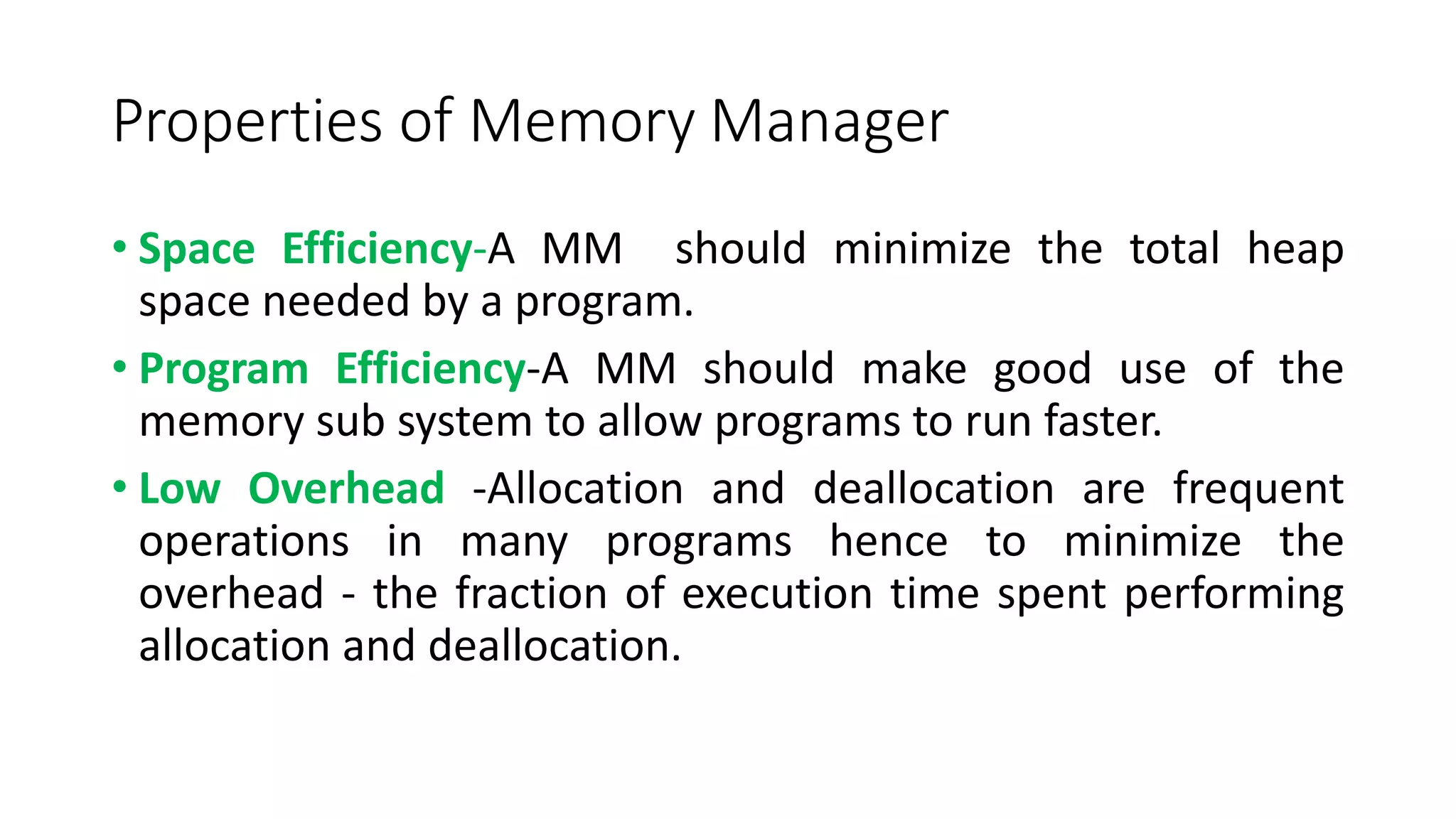 Properties of Memory Manager

• Space Efficiency-A MM should minimize the total heap space needed by a program.

• Program Efficiency-A MM should make good use of the memory sub system to allow programs to run faster.

• Low Overhead -Allocation and deallocation are frequent operations in many programs hence to minimize the overhead - the fraction of execution time spent performing allocation and deallocation.